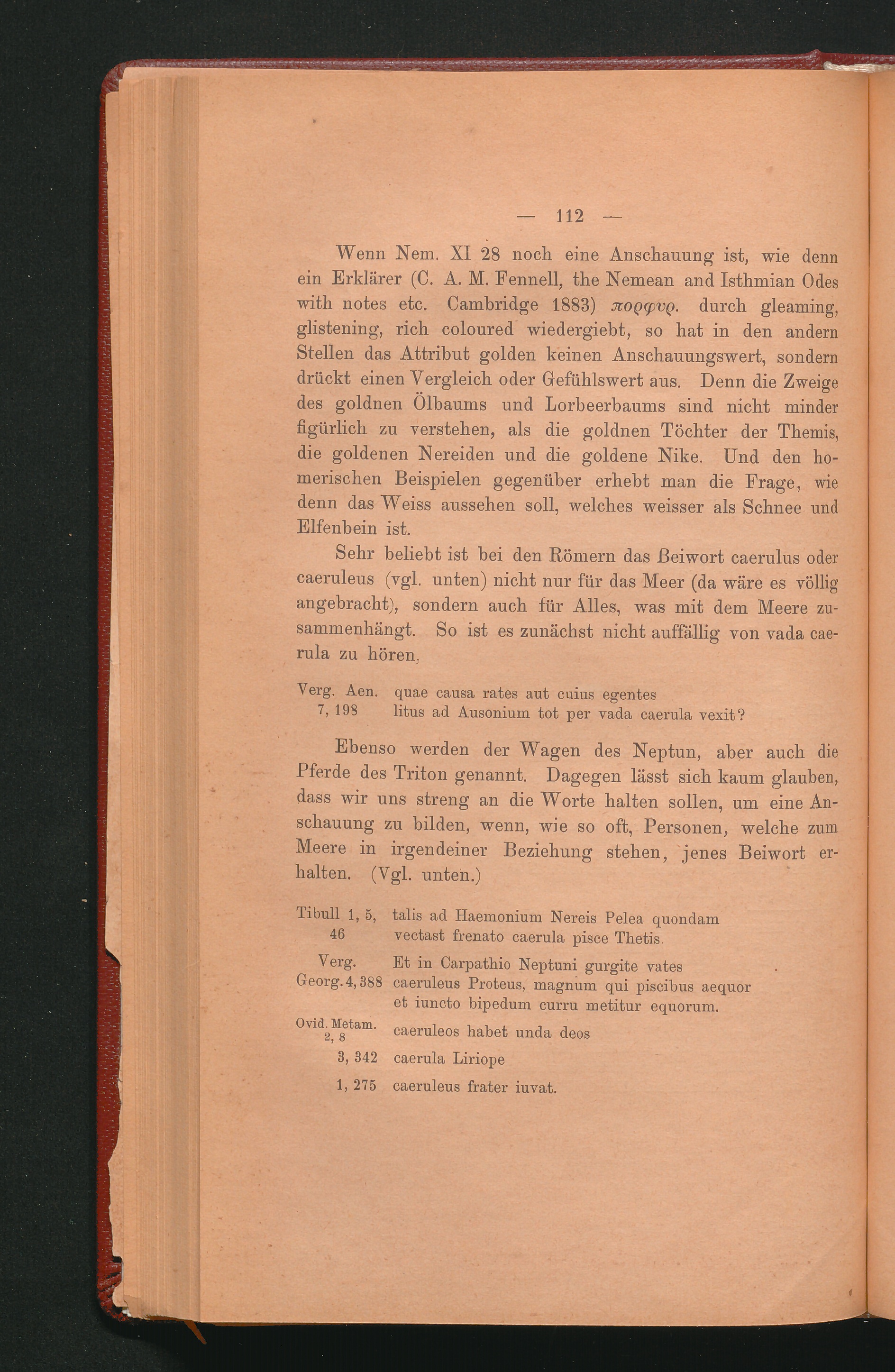 — 112 —

Wenn Nem. XI 28 noch eine Anschauung ist, wie denn ein Erklärer (C. A. M. Fennell, the Nemean and Isthmian Odes with notes etc. Cambridge 1883) πορφυρ. durch gleaming, glistening, rich coloured wiedergiebt, so hat in den andern Stellen das Attribut golden keinen Anschauungswert, sondern drückt einen Vergleich oder Gefühlswert aus. Denn die Zweige des goldnen Ölbaums und Lorbeerbaums sind nicht minder figürlich zu verstehen, als die goldnen Töchter der Themis, die goldenen Nereiden und die goldene Nike. Und den homerischen Beispielen gegenüber erhebt man die Frage, wie denn das Weiss aussehen soll, welches weisser als Schnee und Elfenbein ist.

Sehr beliebt ist bei den Römern das Beiwort caerulus oder caeruleus (vgl. unten) nicht nur für das Meer (da wäre es völlig angebracht), sondern auch für Alles, was mit dem Meere zusammenhängt. So ist es zunächst nicht auffällig von vada caerula zu hören,

Verg. Aen. 7, 198 quae causa rates aut cuius egentes
litus ad Ausonium tot per vada caerula vexit?

Ebenso werden der Wagen des Neptun, aber auch die Pferde des Triton genannt. Dagegen lässt sich kaum glauben, dass wir uns streng an die Worte halten sollen, um eine Anschauung zu bilden, wenn, wie so oft, Personen, welche zum Meere in irgendeiner Beziehung stehen, jenes Beiwort erhalten. (Vgl. unten.)

Tibull 1, 5, 46 talis ad Haemonium Nereis Pelea quondam
vectast frenato caerula pisce Thetis.

Verg. Georg. 4, 388 Et in Carpathio Neptuni gurgite vates
caeruleus Proteus, magnum qui piscibus aequor
et iuncto bipedum curru metitur equorum.

Ovid. Metam. 2, 8 caeruleos habet unda deos

3, 342 caerula Liriope

1, 275 caeruleus frater iuvat.